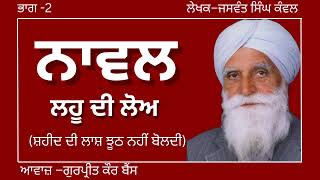 ਭਾਗ -2

ਲੇਖਕ-ਜਸਵੰਤ ਸਿੰਘ ਕੰਵਲ

ਨਾਵਲ

ਲਹੂ ਦੀ ਲੋਅ

(ਸ਼ਹੀਦ ਦੀ ਲਾਸ਼ ਝੂਠ ਨਹੀਂ ਬੋਲਦੀ)

ਆਵਾਜ਼ -ਗੁਰਪ੍ਰੀਤ ਕੌਰ ਬੈਂਸ